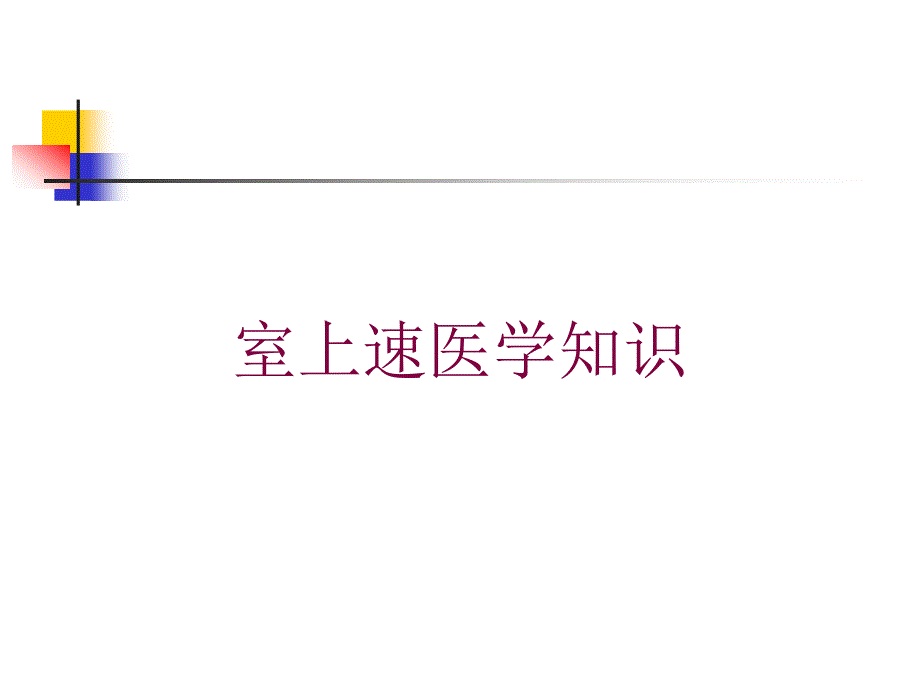 室上速医学知识